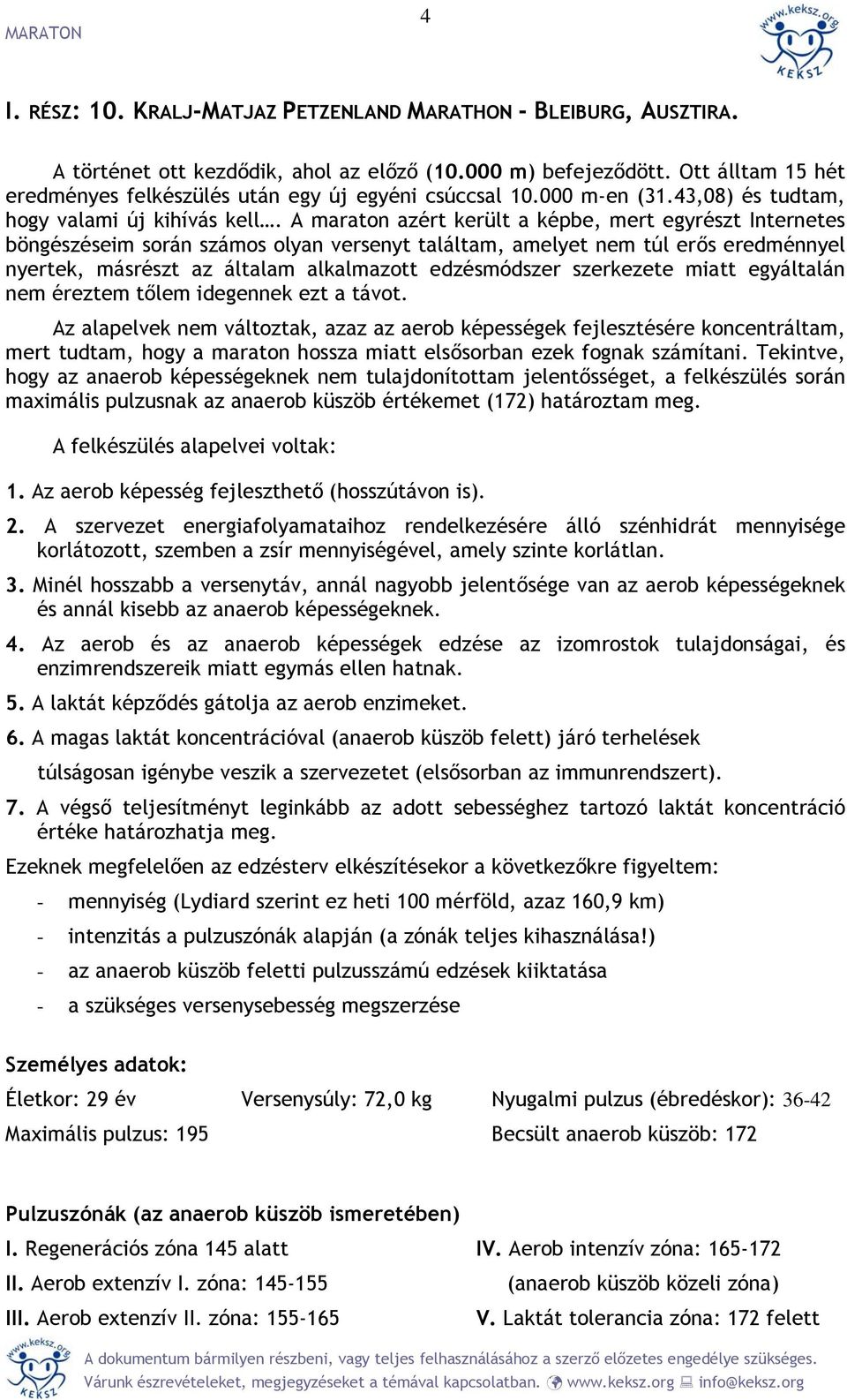 MARATON

4

www.keksz.org KEKSZ

I. RÉSZ: 10. KRALJ-MATJAZ PETZENLAND MARATHON - BLEIBURG, AUSZTIRA.

A történet ott kezdődik, ahol az előző (10.000 m) befejeződött. Ott álltam 15 hét eredményes felkészülés után egy új egyéni csúccsal 10.000 m-en (31.43,08) és tudtam, hogy valami új kihívás kell…. A maraton azért került a képbe, mert egyrészt Internetes böngészéseim során számos olyan versenyt találtam, amelyet nem túl erős eredménnyel nyertek, másrészt az általam alkalmazott edzésmódszer szerkezete miatt egyáltalán nem éreztem tőlem idegennek ezt a távot.

Az alapelvek nem változtak, azaz az aerob képességek fejlesztésére koncentráltam, mert tudtam, hogy a maraton hossza miatt elsősorban ezek fognak számítani. Tekintve, hogy az anaerob képességeknek nem tulajdonítottam jelentősséget, a felkészülés során maximális pulzusnak az anaerob küszöb értékemet (172) határoztam meg.

A felkészülés alapelvei voltak:

1. Az aerob képesség fejleszthető (hosszútávon is).

2. A szervezet energiafolyamataihoz rendelkezésére álló szénhidrát mennyisége korlátozott, szemben a zsír mennyiségével, amely szinte korlátlan.

3. Minél hosszabb a versenytáv, annál nagyobb jelentősége van az aerob képességeknek és annál kisebb az anaerob képességeknek.

4. Az aerob és az anaerob képességek edzése az izomrostok tulajdonságai, és enzimrendszereik miatt egymás ellen hatnak.

5. A laktát képződés gátolja az aerob enzimeket.

6. A magas laktát koncentrációval (anaerob küszöb felett) járó terhelések túlságosan igénybe veszik a szervezetet (elsősorban az immunrendszert).

7. A végső teljesítményt leginkább az adott sebességhez tartozó laktát koncentráció értéke határozhatja meg.

Ezeknek megfelelően az edzésterv elkészítésekor a következőkre figyeltem:

- mennyiség (Lydiard szerint ez heti 100 mérföld, azaz 160,9 km)
- intenzitás a pulzuszónák alapján (a zónák teljes kihasználása!)
- az anaerob küszöb feletti pulzusszámú edzések kiiktatása
- a szükséges versenysebesség megszerzése

Személyes adatok:

Életkor: 29 év Versenysúly: 72,0 kg Nyugalmi pulzus (ébredéskor): 36-42
Maximális pulzus: 195 Becsült anaerob küszöb: 172

Pulzuszónák (az anaerob küszöb ismeretében)

I. Regenerációs zóna 145 alatt
II. Aerob extenzív I. zóna: 145-155
III. Aerob extenzív II. zóna: 155-165

IV. Aerob intenzív zóna: 165-172
(anaerob küszöb közeli zóna)
V. Laktát tolerancia zóna: 172 felett

www.keksz.org KEKSZ
A dokumentum bármilyen részbeni, vagy teljes felhasználásához a szerző előzetes engedélye szükséges. Várunk észrevételeket, megjegyzéseket a témával kapcsolatban. www.keksz.org info@keksz.org